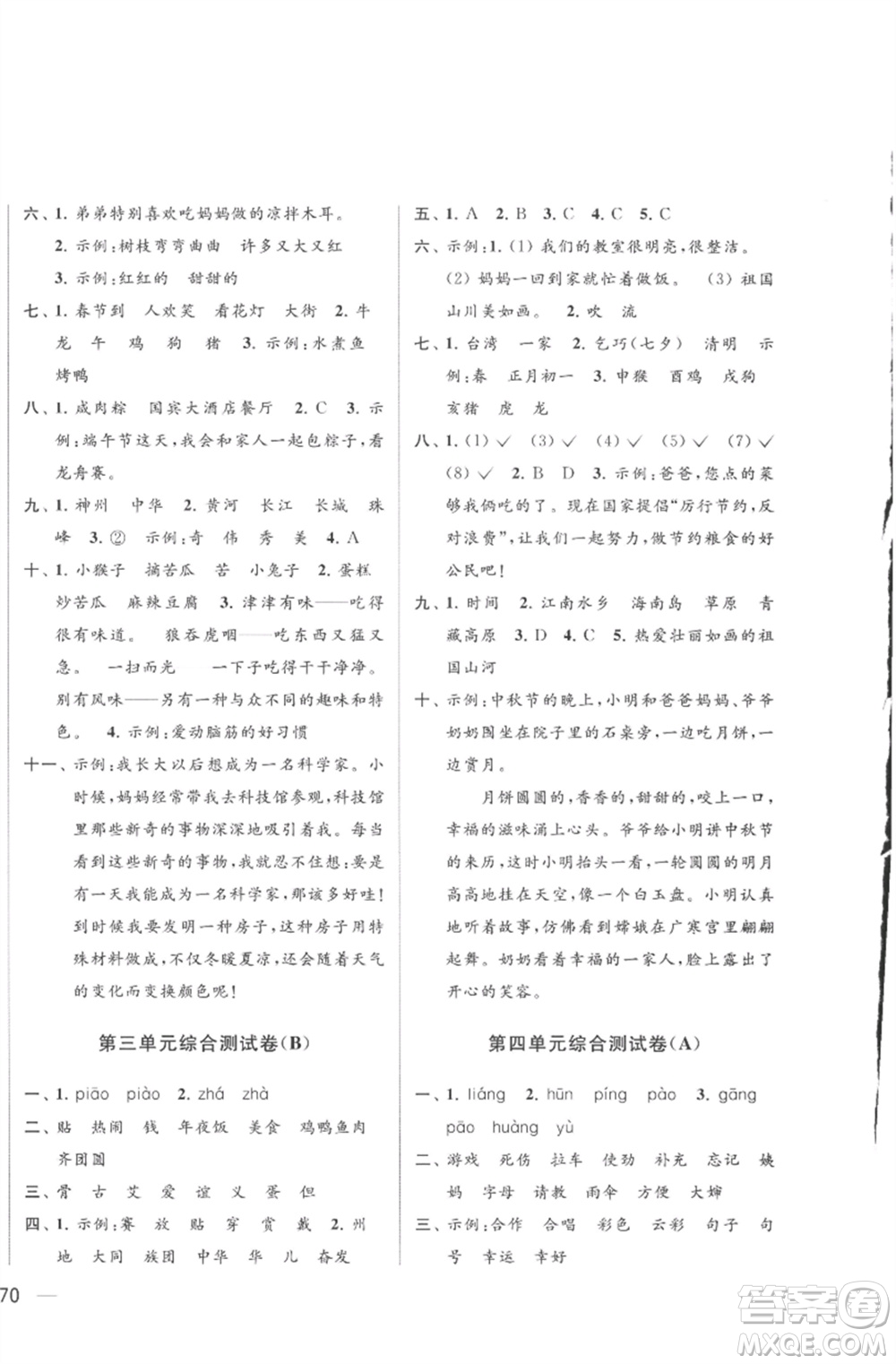 六、1. 弟弟特别喜欢吃妈妈做的凉拌木耳。
2. 示例：树枝弯弯曲曲　许多又大又红
3. 示例：红红的　甜甜的
七、1. 春节到　人欢笑　看花灯　大街　2. 牛　龙　午　鸡　狗　猪　3. 示例：水煮鱼　烤鸭
八、1. 咸肉粽　国宾大酒店餐厅　2. C　3. 示例：端午节这天，我会和家人一起包粽子，看龙舟赛。
九、1. 神州　中华　2. 黄河　长江　长城　珠峰　3. ②　示例：奇　伟　秀　美　4. A
十、1. 小猴子　摘苦瓜　苦　小兔子　2. 蛋糕　炒苦瓜　麻辣豆腐　3. 津津有味——吃得很有味道。　狼吞虎咽——吃东西又猛又急。　一扫而光　一下子吃得干干净净。　别有风味——另有一种与众不同的趣味和特色。　4. 示例：爱动脑筋的好习惯
十一、示例：我长大以后想成为一名科学家。小时候，妈妈经常带我去科技馆参观，科技馆里那些新奇的事物深深地吸引着我。每当看到这些新奇的事物，我就忍不住想：要是有一天我能成为一名科学家，那该多好哇！到时候我要发明一种房子，这种房子用特殊材料做成，不仅冬暖夏凉，还会随着天气的变化而变换颜色呢！

第三单元综合测试卷(B)

一、1. piāo　piào　2. zhá　zhà
二、贴　热闹　钱　年夜饭　美食　鸡鸭鱼肉　齐团圆
三、骨　古　艾　爱　谊　义　蛋　但
四、1. 示例：赛　放　贴　穿　赏　戴　2. 州　地　大同　族团　中华　华　儿　奋发

五、1. A　2. B　3. C　4. C　5. C
六、示例：1. (1) 我们的教室很明亮，很整洁。　(2) 妈妈一回到家就忙着做饭。　(3) 祖国山川美如画。　2. 吹　流
七、1. 台湾　一家　2. 乞巧(七夕)　清明　示例：春　正月初一　3. 申猴　酉鸡　戌狗　亥猪　虎　龙
八、1. (1) ✓　(3) ✓　(4) ✓　(5) ✓　(7) ✓　(8) ✓　2. B　D　3. 示例：爸爸，您点的菜够我俩吃的了。现在国家提倡"厉行节约，反对浪费"，让我们一起努力，做节约粮食的好公民吧！
九、1. 时间　2. 江南水乡　海南岛　草原　青藏高原　3. D　4. C　5. 热爱壮丽如画的祖国山河
十、示例：中秋节的晚上，小明和爸爸妈妈、爷爷奶奶围坐在院子里的石桌旁，一边吃月饼，一边赏月。
月饼圆圆的，香香的，甜甜的，咬上一口，幸福的滋味涌上心头。爷爷给小明讲中秋节的来历，这时小明抬头一看，一轮圆圆的明月高高地挂在天空，像一个白玉盘。小明认真地听着故事，仿佛看到嫦娥在广寒宫里翩翩起舞。奶奶看着幸福的一家人，脸上露出了开心的笑容。

第四单元综合测试卷(A)

一、1. liáng　2. hūn　píng　pào　3. gāng　pāo　huàng　yù
二、游戏　死伤　拉车　使劲　补充　忘记　姨妈　字母　请教　雨伞　方便　大婶
三、示例：合作　合唱　彩色　云彩　句子　句号　幸运　幸好

70

答案圈
MXQE.COM